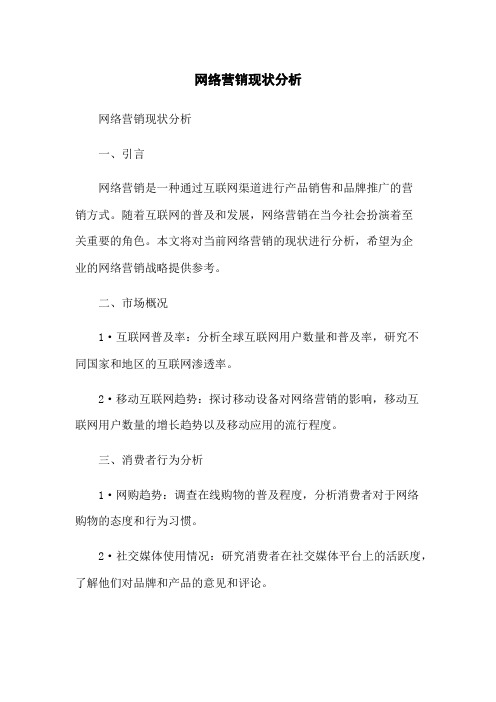 网络营销现状分析

网络营销现状分析

一、引言

网络营销是一种通过互联网渠道进行产品销售和品牌推广的营销方式。随着互联网的普及和发展，网络营销在当今社会扮演着至关重要的角色。本文将对当前网络营销的现状进行分析，希望为企业的网络营销战略提供参考。

二、市场概况

1·互联网普及率：分析全球互联网用户数量和普及率，研究不同国家和地区的互联网渗透率。

2·移动互联网趋势：探讨移动设备对网络营销的影响，移动互联网用户数量的增长趋势以及移动应用的流行程度。

三、消费者行为分析

1·网购趋势：调查在线购物的普及程度，分析消费者对于网络购物的态度和行为习惯。

2·社交媒体使用情况：研究消费者在社交媒体平台上的活跃度，了解他们对品牌和产品的意见和评论。